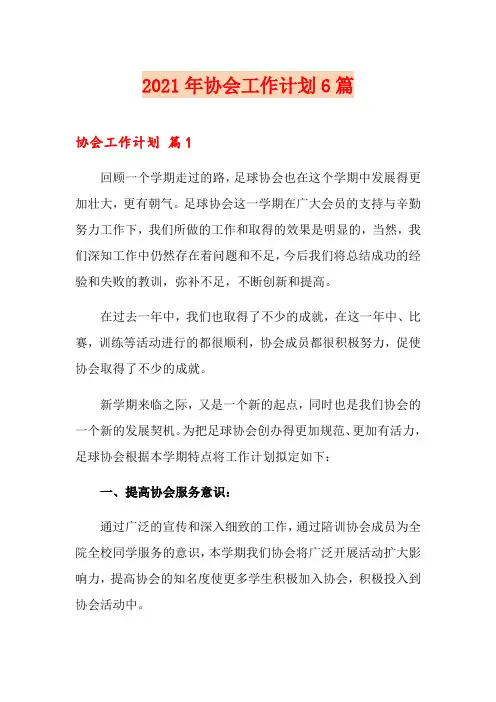 2021年协会工作计划6篇

协会工作计划 篇1

回顾一个学期走过的路，足球协会也在这个学期中发展得更加壮大，更有朝气。足球协会这一学期在广大会员的支持与辛勤努力工作下，我们所做的工作和取得的效果是明显的，当然，我们深知工作中仍然存在着问题和不足，今后我们将总结成功的经验和失败的教训，弥补不足，不断创新和提高。

在过去一年中，我们也取得了不少的成就，在这一年中、比赛，训练等活动进行的都很顺利，协会成员都很积极努力，促使协会取得了不少的成就。

新学期来临之际，又是一个新的起点，同时也是我们协会的一个新的发展契机。为把足球协会创办得更加规范、更加有活力，足球协会根据本学期特点将工作计划拟定如下：

一、提高协会服务意识：

通过广泛的宣传和深入细致的工作，通过陪训协会成员为全院全校同学服务的意识，本学期我们协会将广泛开展活动扩大影响力，提高协会的知名度使更多学生积极加入协会，积极投入到协会活动中。